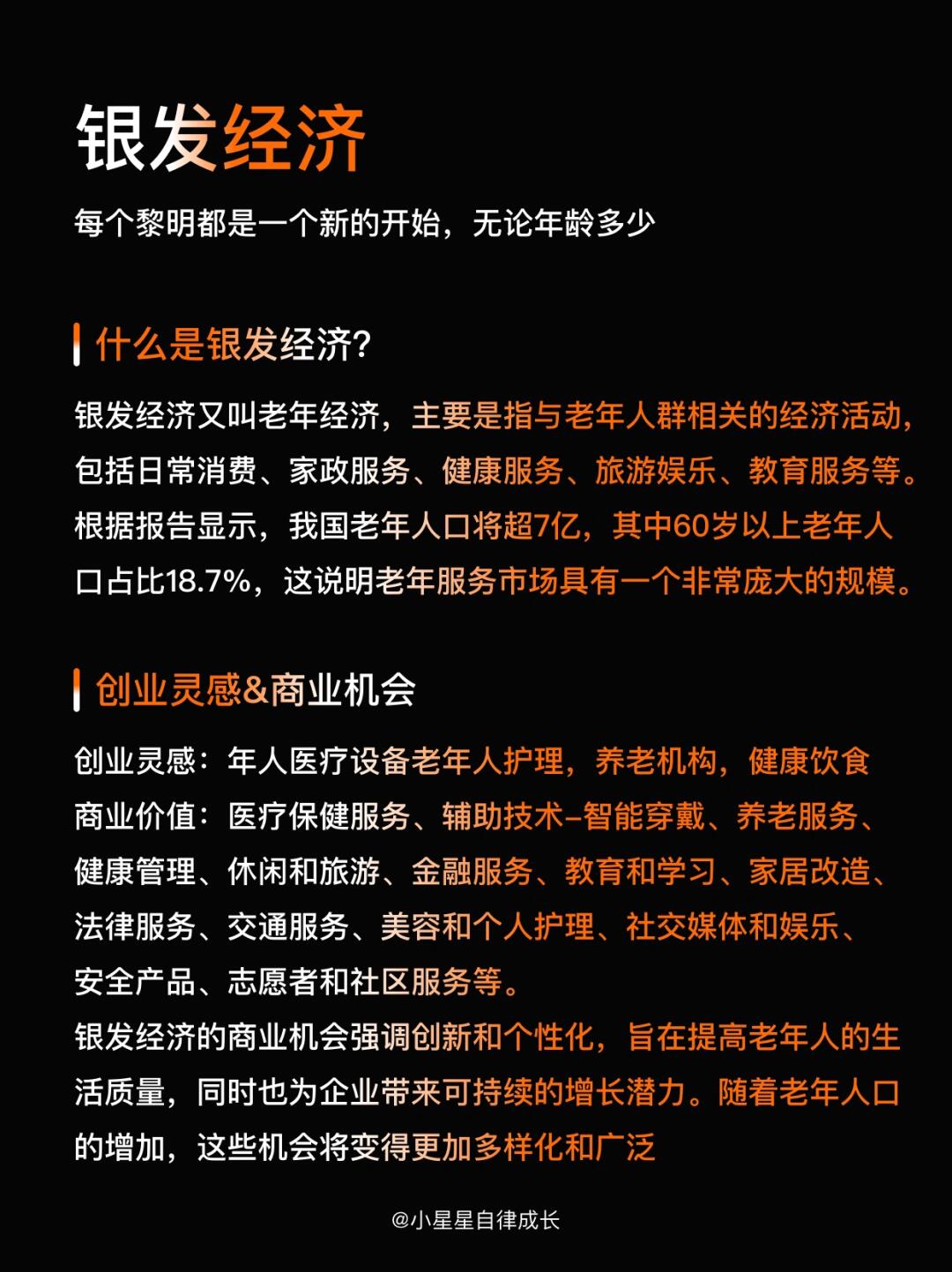 银发经济

每个黎明都是一个新的开始，无论年龄多少

什么是银发经济？

银发经济又叫老年经济，主要是指与老年人群相关的经济活动，包括日常消费、家政服务、健康服务、旅游娱乐、教育服务等。根据报告显示，我国老年人口将超7亿，其中60岁以上老年人口占比18.7%，这说明老年服务市场具有一个非常庞大的规模。

创业灵感&商业机会

创业灵感：年人医疗设备老年人护理，养老机构，健康饮食
商业价值：医疗保健服务、辅助技术-智能穿戴、养老服务、健康管理、休闲和旅游、金融服务、教育和学习、家居改造、法律服务、交通服务、美容和个人护理、社交媒体和娱乐、安全产品、志愿者和社区服务等。
银发经济的商业机会强调创新和个性化，旨在提高老年人的生活质量，同时也为企业带来可持续的增长潜力。随着老年人口的增加，这些机会将变得更加多样化和广泛

@小星星自律成长